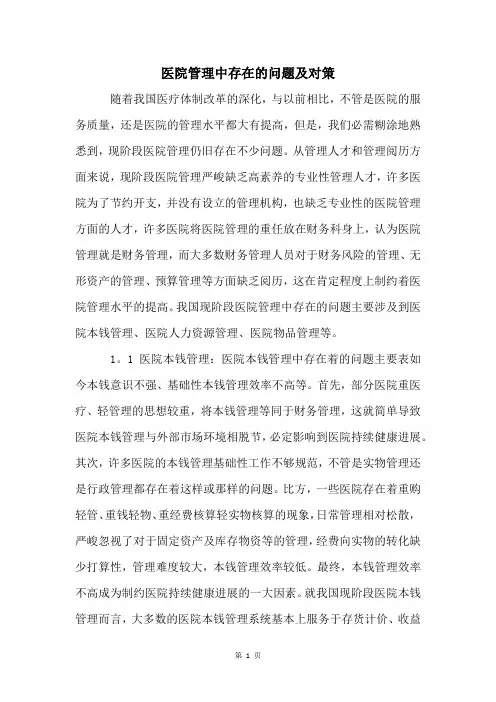 医院管理中存在的问题及对策

随着我国医疗体制改革的深化，与以前相比，不管是医院的服务质量，还是医院的管理水平都大有提高，但是，我们必需糊涂地熟悉到，现阶段医院管理仍旧存在不少问题。从管理人才和管理阅历方面来说，现阶段医院管理严峻缺乏高素养的专业性管理人才，许多医院为了节约开支，并没有设立的管理机构，也缺乏专业性的医院管理方面的人才，许多医院将医院管理的重任放在财务科身上，认为医院管理就是财务管理，而大多数财务管理人员对于财务风险的管理、无形资产的管理、预算管理等方面缺乏阅历，这在肯定程度上制约着医院管理水平的提高。我国现阶段医院管理中存在的问题主要涉及到医院本钱管理、医院人力资源管理、医院物品管理等。

1．1 医院本钱管理：医院本钱管理中存在着的问题主要表如今本钱意识不强、基础性本钱管理效率不高等。首先，部分医院重医疗、轻管理的思想较重，将本钱管理等同于财务管理，这就简单导致医院本钱管理与外部市场环境相脱节，必定影响到医院持续健康进展。其次，许多医院的本钱管理基础性工作不够规范，不管是实物管理还是行政管理都存在着这样或那样的问题。比方，一些医院存在着重购轻管、重钱轻物、重经费核算轻实物核算的现象，日常管理相对松散，严峻忽视了对于固定资产及库存物资等的管理，经费向实物的转化缺少打算性，管理难度较大，本钱管理效率较低。最终，本钱管理效率不高成为制约医院持续健康进展的一大因素。就我国现阶段医院本钱管理而言，大多数的医院本钱管理系统基本上服务于存货计价、收益

第 1 页